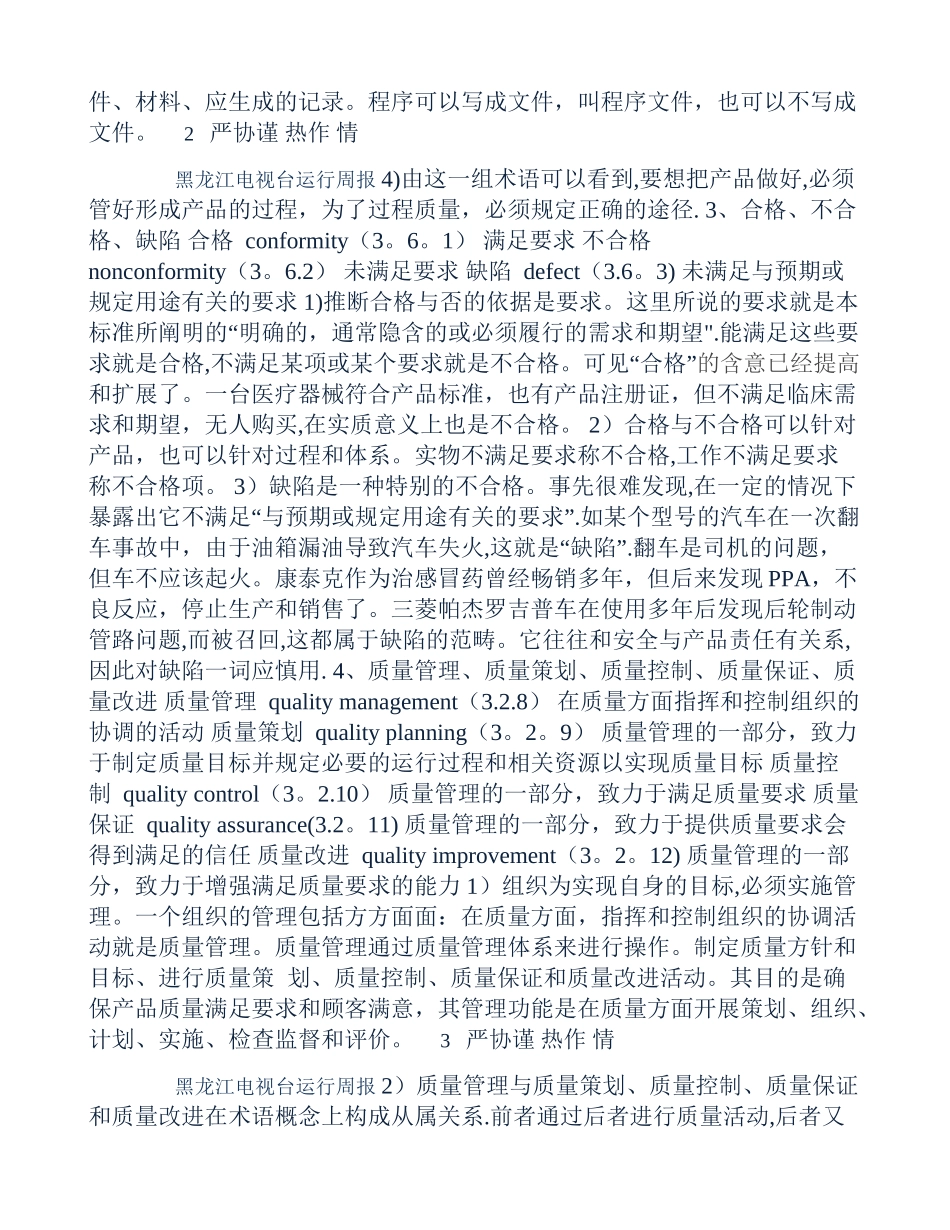 件、材料、应生成的记录。程序可以写成文件，叫程序文件，也可以不写成文件。 2 严协谨 热作 情

黑龙江电视台运行周报 4)由这一组术语可以看到,要想把产品做好,必须管好形成产品的过程，为了过程质量，必须规定正确的途径. 3、合格、不合格、缺陷 合格 conformity（3。6。1） 满足要求 不合格 nonconformity（3。6.2） 未满足要求 缺陷 defect（3.6。3) 未满足与预期或规定用途有关的要求 1)推断合格与否的依据是要求。这里所说的要求就是本标准所阐明的“明确的，通常隐含的或必须履行的需求和期望".能满足这些要求就是合格,不满足某项或某个要求就是不合格。可见“合格”的含意已经提高和扩展了。一台医疗器械符合产品标准，也有产品注册证，但不满足临床需求和期望，无人购买,在实质意义上也是不合格。 2）合格与不合格可以针对产品，也可以针对过程和体系。实物不满足要求称不合格,工作不满足要求称不合格项。 3）缺陷是一种特别的不合格。事先很难发现,在一定的情况下暴露出它不满足“与预期或规定用途有关的要求”.如某个型号的汽车在一次翻车事故中，由于油箱漏油导致汽车失火,这就是“缺陷”.翻车是司机的问题，但车不应该起火。康泰克作为治感冒药曾经畅销多年，但后来发现 PPA，不良反应，停止生产和销售了。三菱帕杰罗吉普车在使用多年后发现后轮制动管路问题,而被召回,这都属于缺陷的范畴。它往往和安全与产品责任有关系,因此对缺陷一词应慎用. 4、质量管理、质量策划、质量控制、质量保证、质量改进 质量管理 quality management（3.2.8） 在质量方面指挥和控制组织的协调的活动 质量策划 quality planning（3。2。9） 质量管理的一部分，致力于制定质量目标并规定必要的运行过程和相关资源以实现质量目标 质量控制 quality control（3。2.10） 质量管理的一部分，致力于满足质量要求 质量保证 quality assurance(3.2。11) 质量管理的一部分，致力于提供质量要求会得到满足的信任 质量改进 quality improvement（3。2。12) 质量管理的一部分，致力于增强满足质量要求的能力 1）组织为实现自身的目标,必须实施管理。一个组织的管理包括方方面面：在质量方面，指挥和控制组织的协调活动就是质量管理。质量管理通过质量管理体系来进行操作。制定质量方针和目标、进行质量策 划、质量控制、质量保证和质量改进活动。其目的是确保产品质量满足要求和顾客满意，其管理功能是在质量方面开展策划、组织、计划、实施、检查监督和评价。 3 严协谨 热作 情

黑龙江电视台运行周报 2）质量管理与质量策划、质量控制、质量保证和质量改进在术语概念上构成从属关系.前者通过后者进行质量活动,后者又